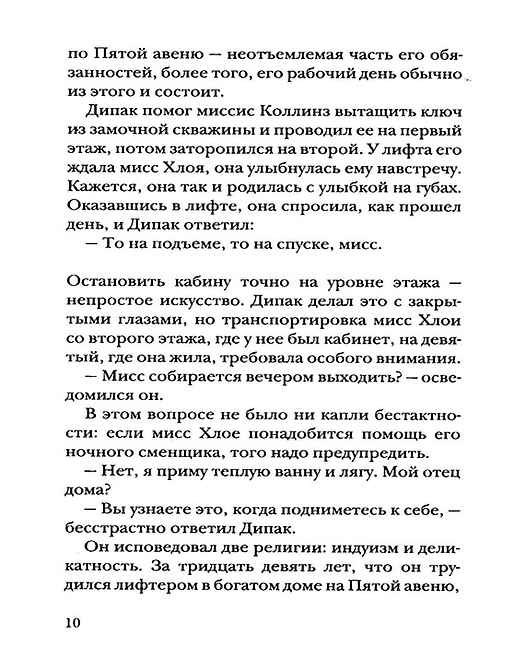 по Пятой авеню — неотъемлемая часть его обязанностей, более того, его рабочий день обычно из этого и состоит.

Дипак помог миссис Коллинз вытащить ключ из замочной скважины и проводил ее на первый этаж, потом заторопился на второй. У лифта его ждала мисс Хлоя, она улыбнулась ему навстречу. Кажется, она так и родилась с улыбкой на губах. Оказавшись в лифте, она спросила, как прошел день, и Дипак ответил:

— То на подъеме, то на спуске, мисс.

Остановить кабину точно на уровне этажа — непростое искусство. Дипак делал это с закрытыми глазами, но транспортировка мисс Хлои со второго этажа, где у нее был кабинет, на девятый, где она жила, требовала особого внимания.

— Мисс собирается вечером выходить? — осведомился он.

В этом вопросе не было ни капли бестактности: если мисс Хлое понадобится помощь его ночного сменщика, того надо предупредить.

— Нет, я приму теплую ванну и лягу. Мой отец дома?

— Вы узнаете это, когда подниметесь к себе, — бесстрастно ответил Дипак.

Он исповедовал две религии: индуизм и деликатность. За тридцать девять лет, что он трудился лифтером в богатом доме на Пятой авеню,

10